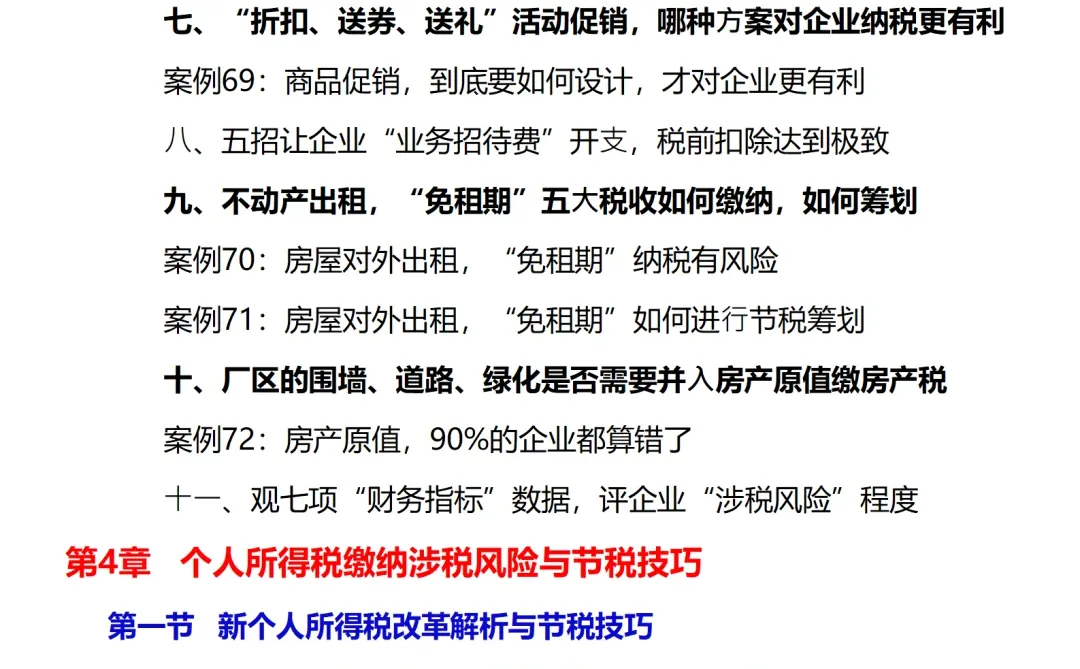 七、“折扣、送券、送礼”活动促销，哪种方案对企业纳税更有利

案例69：商品促销，到底要如何设计，才对企业更有利

八、五招让企业“业务招待费”开支，税前扣除达到极致

九、不动产出租，“免租期”五大税收如何缴纳，如何筹划

案例70：房屋对外出租，“免租期”纳税有风险

案例71：房屋对外出租，“免租期”如何进行节税筹划

十、厂区的围墙、道路、绿化是否需要并入房产原值缴房产税

案例72：房产原值，90%的企业都算错了

十一、观七项“财务指标”数据，评企业“涉税风险”程度

第4章　个人所得税缴纳涉税风险与节税技巧

第一节　新个人所得税改革解析与节税技巧